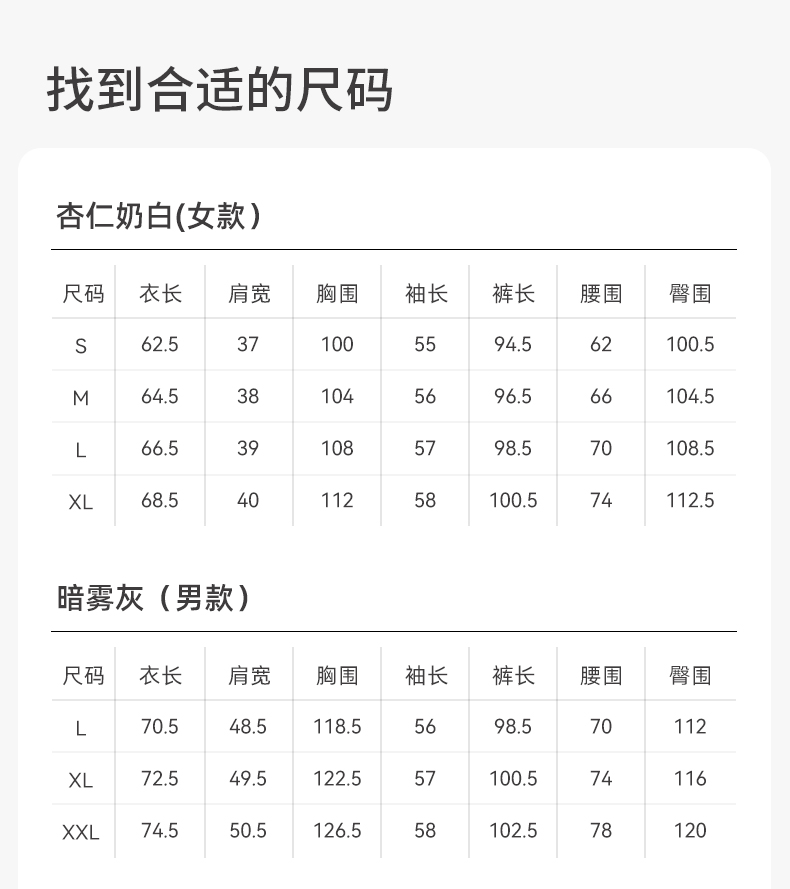 找到合适的尺码

杏仁奶白(女款)

| 尺码 | 衣长 | 肩宽 | 胸围 | 袖长 | 裤长 | 腰围 | 臀围 |
|---|---|---|---|---|---|---|---|
| S | 62.5 | 37 | 100 | 55 | 94.5 | 62 | 100.5 |
| M | 64.5 | 38 | 104 | 56 | 96.5 | 66 | 104.5 |
| L | 66.5 | 39 | 108 | 57 | 98.5 | 70 | 108.5 |
| XL | 68.5 | 40 | 112 | 58 | 100.5 | 74 | 112.5 |

暗雾灰（男款）

| 尺码 | 衣长 | 肩宽 | 胸围 | 袖长 | 裤长 | 腰围 | 臀围 |
|---|---|---|---|---|---|---|---|
| L | 70.5 | 48.5 | 118.5 | 56 | 98.5 | 70 | 112 |
| XL | 72.5 | 49.5 | 122.5 | 57 | 100.5 | 74 | 116 |
| XXL | 74.5 | 50.5 | 126.5 | 58 | 102.5 | 78 | 120 |